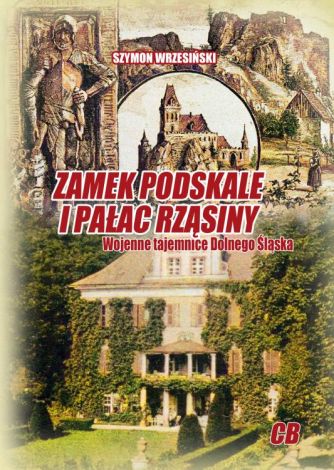 SZYMON WRZESIŃSKI

ZAMEK PODSKALE I PAŁAC RZĄSINY

Wojenne tajemnice Dolnego Śląska

CB